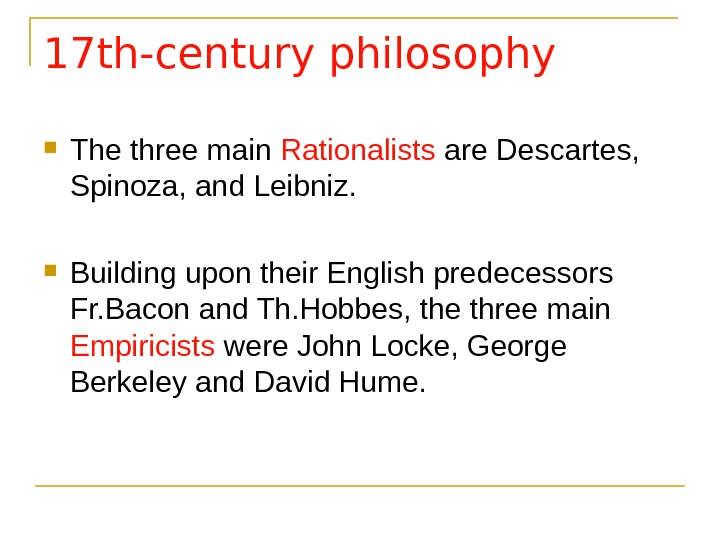 17th-century philosophy

• The three main Rationalists are Descartes, Spinoza, and Leibniz.

• Building upon their English predecessors Fr.Bacon and Th.Hobbes, the three main Empiricists were John Locke, George Berkeley and David Hume.